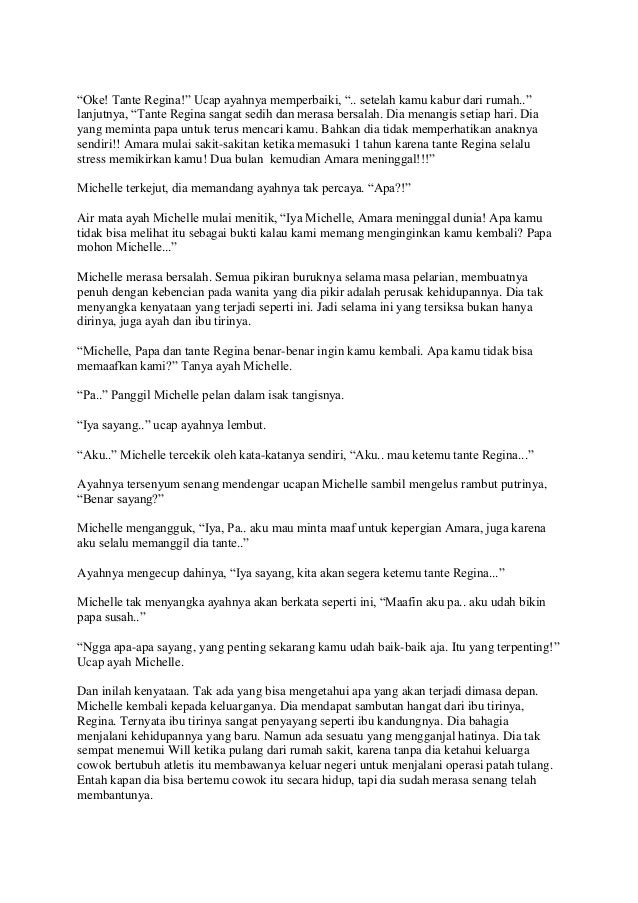 “Oke! Tante Regina!” Ucap ayahnya memperbaiki, “.. setelah kamu kabur dari rumah..” lanjutnya, “Tante Regina sangat sedih dan merasa bersalah. Dia menangis setiap hari. Dia yang meminta papa untuk terus mencari kamu. Bahkan dia tidak memperhatikan anaknya sendiri!! Amara mulai sakit-sakitan ketika memasuki 1 tahun karena tante Regina selalu stress memikirkan kamu! Dua bulan kemudian Amara meninggal!!!”

Michelle terkejut, dia memandang ayahnya tak percaya. “Apa?!”

Air mata ayah Michelle mulai menitik, “Iya Michelle, Amara meninggal dunia! Apa kamu tidak bisa melihat itu sebagai bukti kalau kami memang menginginkan kamu kembali? Papa mohon Michelle...”

Michelle merasa bersalah. Semua pikiran buruknya selama masa pelarian, membuatnya penuh dengan kebencian pada wanita yang dia pikir adalah perusak kehidupannya. Dia tak menyangka kenyataan yang terjadi seperti ini. Jadi selama ini yang tersiksa bukan hanya dirinya, juga ayah dan ibu tirinya.

“Michelle, Papa dan tante Regina benar-benar ingin kamu kembali. Apa kamu tidak bisa memaafkan kami?” Tanya ayah Michelle.

“Pa..” Panggil Michelle pelan dalam isak tangisnya.

“Iya sayang..” ucap ayahnya lembut.

“Aku..” Michelle tercekik oleh kata-katanya sendiri, “Aku.. mau ketemu tante Regina...”

Ayahnya tersenyum senang mendengar ucapan Michelle sambil mengelus rambut putrinya, “Benar sayang?”

Michelle mengangguk, “Iya, Pa.. aku mau minta maaf untuk kepergian Amara, juga karena aku selalu memanggil dia tante..”

Ayahnya mengecup dahinya, “Iya sayang, kita akan segera ketemu tante Regina...”

Michelle tak menyangka ayahnya akan berkata seperti ini, “Maafin aku pa.. aku udah bikin papa susah..”

“Ngga apa-apa sayang, yang penting sekarang kamu udah baik-baik aja. Itu yang terpenting!” Ucap ayah Michelle.

Dan inilah kenyataan. Tak ada yang bisa mengetahui apa yang akan terjadi dimasa depan. Michelle kembali kepada keluarganya. Dia mendapat sambutan hangat dari ibu tirinya, Regina. Ternyata ibu tirinya sangat penyayang seperti ibu kandungnya. Dia bahagia menjalani kehidupannya yang baru. Namun ada sesuatu yang mengganjal hatinya. Dia tak sempat menemui Will ketika pulang dari rumah sakit, karena tanpa dia ketahui keluarga cowok bertubuh atletis itu membawanya keluar negeri untuk menjalani operasi patah tulang. Entah kapan dia bisa bertemu cowok itu secara hidup, tapi dia sudah merasa senang telah membantunya.